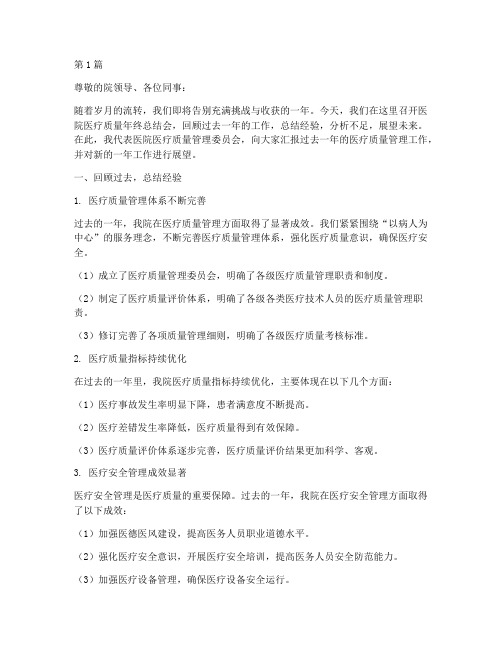 第1篇

尊敬的院领导、各位同事：

随着岁月的流转，我们即将告别充满挑战与收获的一年。今天，我们在这里召开医院医疗质量年终总结会，回顾过去一年的工作，总结经验，分析不足，展望未来。在此，我代表医院医疗质量管理委员会，向大家汇报过去一年的医疗质量管理工作，并对新的一年工作进行展望。

一、回顾过去，总结经验

1. 医疗质量管理体系不断完善

过去的一年，我院在医疗质量管理方面取得了显著成效。我们紧紧围绕“以病人为中心”的服务理念，不断完善医疗质量管理体系，强化医疗质量意识，确保医疗安全。

（1）成立了医疗质量管理委员会，明确了各级医疗质量管理职责和制度。

（2）制定了医疗质量评价体系，明确了各级各类医疗技术人员的医疗质量管理职责。

（3）修订完善了各项质量管理细则，明确了各级医疗质量考核标准。

2. 医疗质量指标持续优化

在过去的一年里，我院医疗质量指标持续优化，主要体现在以下几个方面：

（1）医疗事故发生率明显下降，患者满意度不断提高。

（2）医疗差错发生率降低，医疗质量得到有效保障。

（3）医疗质量评价体系逐步完善，医疗质量评价结果更加科学、客观。

3. 医疗安全管理成效显著

医疗安全管理是医疗质量的重要保障。过去的一年，我院在医疗安全管理方面取得了以下成效：

（1）加强医德医风建设，提高医务人员职业道德水平。

（2）强化医疗安全意识，开展医疗安全培训，提高医务人员安全防范能力。

（3）加强医疗设备管理，确保医疗设备安全运行。